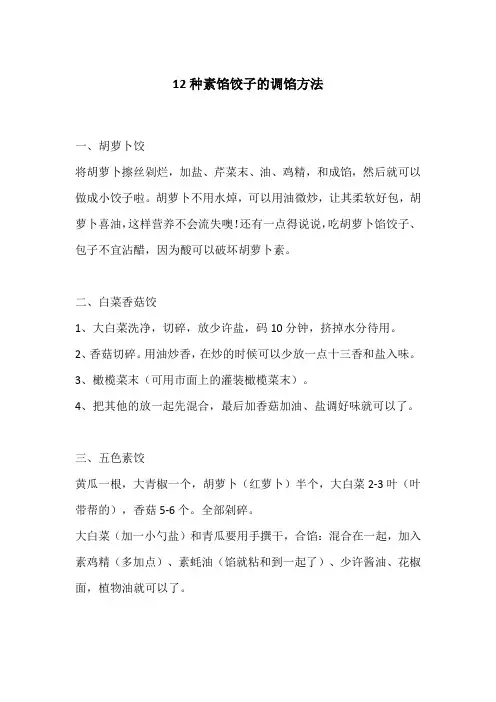 12 种素馅饺子的调馅方法

一、胡萝卜饺

将胡萝卜擦丝剁烂，加盐、芹菜末、油、鸡精，和成馅，然后就可以做成小饺子啦。胡萝卜不用水焯，可以用油微炒，让其柔软好包，胡萝卜喜油，这样营养不会流失噢!还有一点得说说，吃胡萝卜馅饺子、包子不宜沾醋，因为酸可以破坏胡萝卜素。

二、白菜香菇饺

1、大白菜洗净，切碎，放少许盐，码 10 分钟，挤掉水分待用。

2、香菇切碎。用油炒香，在炒的时候可以少放一点十三香和盐入味。

3、橄榄菜末（可用市面上的灌装橄榄菜末）。

4、把其他的放一起先混合，最后加香菇加油、盐调好味就可以了。

三、五色素饺

黄瓜一根，大青椒一个，胡萝卜（红萝卜）半个，大白菜 2-3 叶（叶带帮的），香菇 5-6 个。全部剁碎。

大白菜（加一小勺盐）和青瓜要用手攥干，合馅：混合在一起，加入素鸡精（多加点）、素蚝油（馅就粘和到一起了）、少许酱油、花椒面，植物油就可以了。